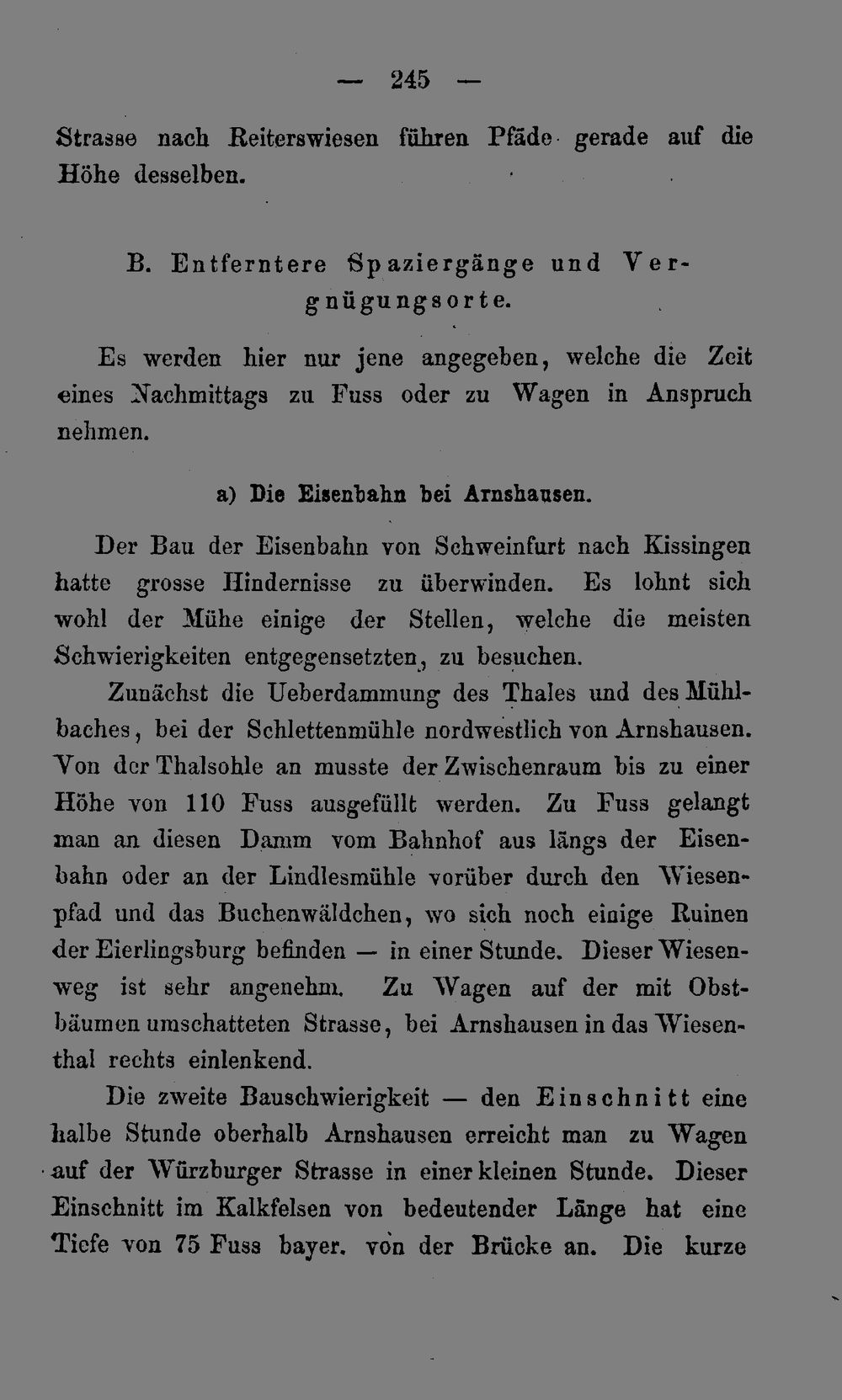 — 245 —

Strasse nach Reiterswiesen führen Pfäde gerade auf die Höhe desselben.

B. Entferntere Spaziergänge und Vergnügungsorte.

Es werden hier nur jene angegeben, welche die Zeit eines Nachmittags zu Fuss oder zu Wagen in Anspruch nehmen.

a) Die Eisenbahn bei Arnshausen.

Der Bau der Eisenbahn von Schweinfurt nach Kissingen hatte grosse Hindernisse zu überwinden. Es lohnt sich wohl der Mühe einige der Stellen, welche die meisten Schwierigkeiten entgegensetzten, zu besuchen.

Zunächst die Ueberdammung des Thales und des Mühlbaches, bei der Schlettenmühle nordwestlich von Arnshausen. Von der Thalsohle an musste der Zwischenraum bis zu einer Höhe von 110 Fuss ausgefüllt werden. Zu Fuss gelangt man an diesen Damm vom Bahnhof aus längs der Eisenbahn oder an der Lindlesmühle vorüber durch den Wiesenpfad und das Buchenwäldchen, wo sich noch einige Ruinen der Eierlingsburg befinden — in einer Stunde. Dieser Wiesenweg ist sehr angenehm. Zu Wagen auf der mit Obstbäumen umschatteten Strasse, bei Arnshausen in das Wiesenthal rechts einlenkend.

Die zweite Bauschwierigkeit — den Einschnitt eine halbe Stunde oberhalb Arnshausen erreicht man zu Wagen auf der Würzburger Strasse in einer kleinen Stunde. Dieser Einschnitt im Kalkfelsen von bedeutender Länge hat eine Tiefe von 75 Fuss bayer. von der Brücke an. Die kurze